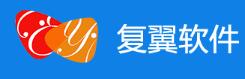 EY 复翼软件